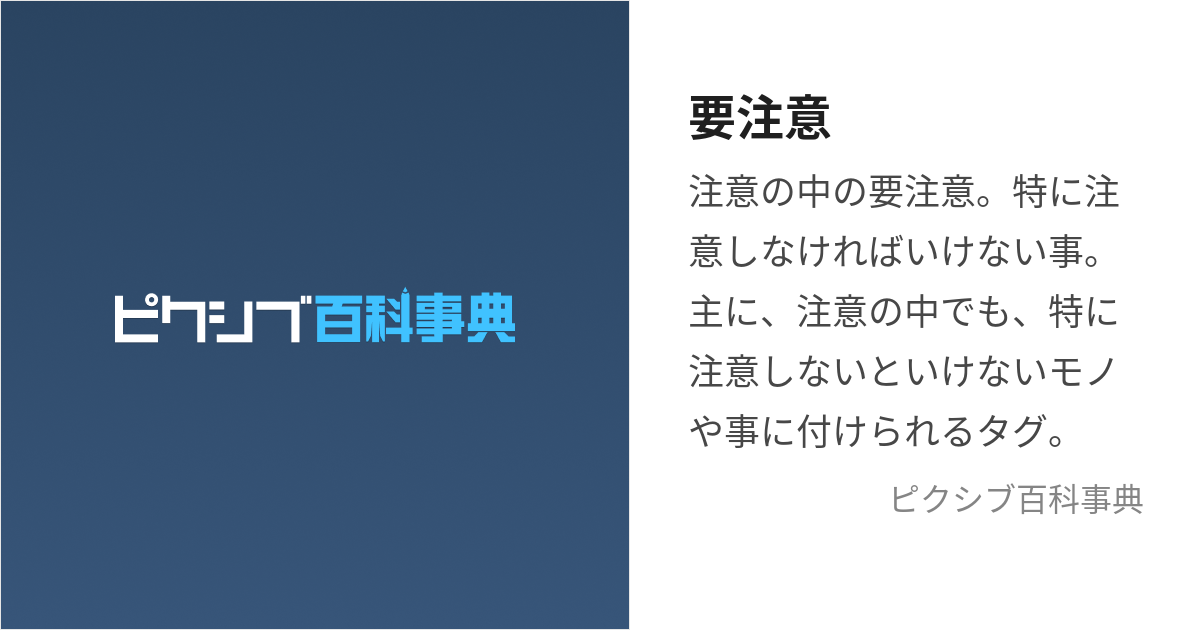 ピクシブ百科事典

要注意

注意の中の要注意。特に注意しなければいけない事。主に、注意の中でも、特に注意しないといけないモノや事に付けられるタグ。

ピクシブ百科事典